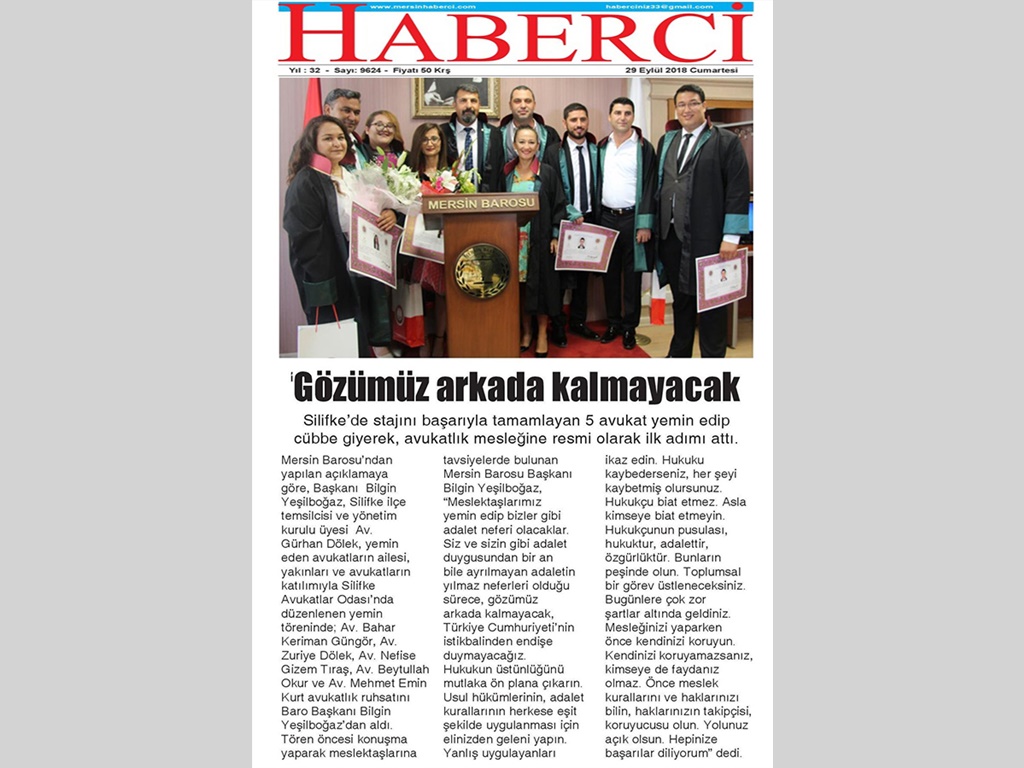 www.mersinhaberci.com haberciniz33@gmail.com

HABERCİ

Yıl : 32 - Sayı: 9624 - Fiyatı 50 Krş 29 Eylül 2018 Cumartesi

MERSİN BAROSU

Gözümüz arkada kalmayacak

Silifke'de stajını başarıyla tamamlayan 5 avukat yemin edip cübbe giyerek, avukatlık mesleğine resmi olarak ilk adımı attı.

Mersin Barosu'ndan yapılan açıklamaya göre, Başkanı Bilgin Yeşilboğaz, Silifke ilçe temsilcisi ve yönetim kurulu üyesi Av. Gürhan Dölek, yemin eden avukatların ailesi, yakınları ve avukatların katılımıyla Silifke Avukatlar Odası'nda düzenlenen yemin töreninde; Av. Bahar Keriman Güngör, Av. Zuriye Dölek, Av. Nefise Gizem Tıraş, Av. Beytullah Okur ve Av. Mehmet Emin Kurt avukatlık ruhsatını Baro Başkanı Bilgin Yeşilboğaz'dan aldı. Tören öncesi konuşma yaparak meslektaşlarına tavsiyelerde bulunan Mersin Barosu Başkanı Bilgin Yeşilboğaz, "Meslektaşlarımız yemin edip bizler gibi adalet neferi olacaklar. Siz ve sizin gibi adalet duygusundan bir an bile ayrılmayan adaletin yılmaz neferleri olduğu sürece, gözümüz arkada kalmayacak, Türkiye Cumhuriyeti'nin istikbalinden endişe duymayacağız. Hukukun üstünlüğünü mutlaka ön plana çıkarın. Usul hükümlerinin, adalet kurallarının herkese eşit şekilde uygulanması için elinizden geleni yapın. Yanlış uygulayanları ikaz edin. Hukuku kaybederseniz, her şeyi kaybetmiş olursunuz. Hukukçu biat etmez. Asla kimseye biat etmeyin. Hukukçunun pusulası, hukuktur, adalettir, özgürlüktür. Bunların peşinde olun. Toplumsal bir görev üstleneceksiniz. Bugünlere çok zor şartlar altında geldiniz. Mesleğinizi yaparken önce kendinizi koruyun. Kendinizi koruyamazsanız, kimseye de faydanız olmaz. Önce meslek kurallarını ve haklarınızı bilin, haklarınızın takipçisi, koruyucusu olun. Yolunuz açık olsun. Hepinize başarılar diliyorum" dedi.